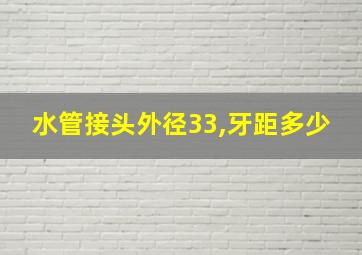 水管接头外径33,牙距多少